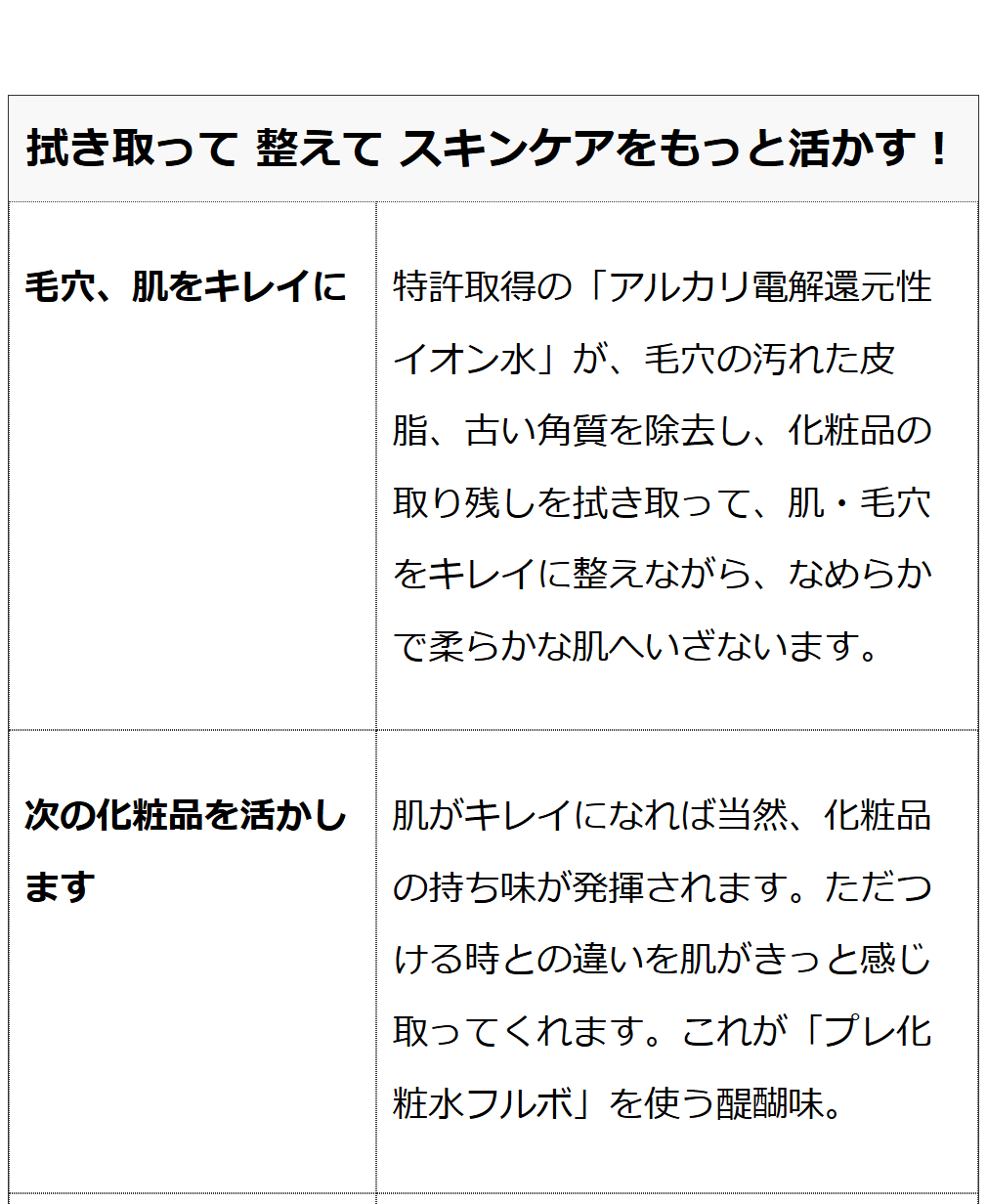 | 拭き取って 整えて スキンケアをもっと活かす！ | |
|---|---|
| 毛穴、肌をキレイに | 特許取得の「アルカリ電解還元性イオン水」が、毛穴の汚れた皮脂、古い角質を除去し、化粧品の取り残しを拭き取って、肌・毛穴をキレイに整えながら、なめらかで柔らかな肌へいざないます。 |
| 次の化粧品を活かします | 肌がキレイになれば当然、化粧品の持ち味が発揮されます。ただつける時との違いを肌がきっと感じ取ってくれます。これが「プレ化粧水フルボ」を使う醍醐味。 |